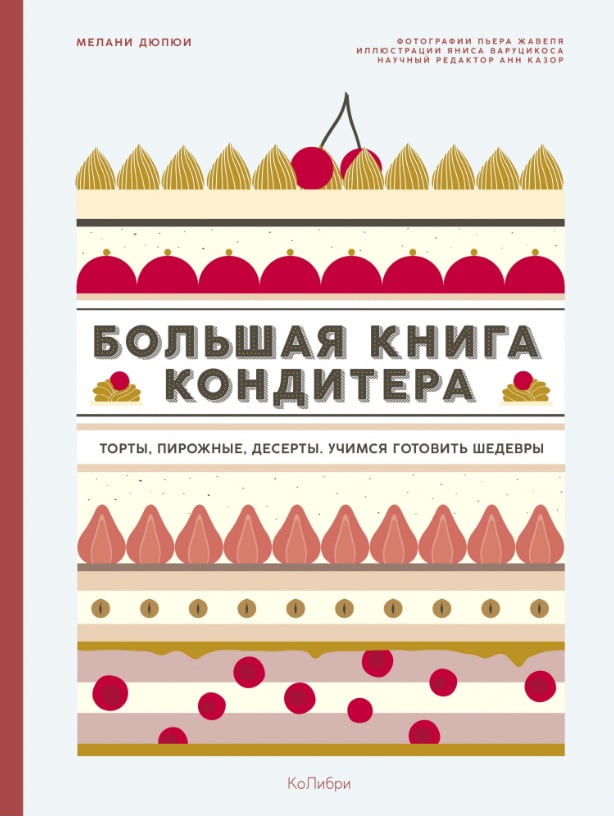 МЕЛАНИ ДЮПЮИ

ФОТОГРАФИИ ПЬЕРА ЖАВЕЛЯ
ИЛЛЮСТРАЦИИ ЯНИСА ВАРУЦИКОСА
НАУЧНЫЙ РЕДАКТОР АНН КАЗОР

БОЛЬШАЯ КНИГА КОНДИТЕРА

ТОРТЫ, ПИРОЖНЫЕ, ДЕСЕРТЫ. УЧИМСЯ ГОТОВИТЬ ШЕДЕВРЫ

КоЛибри